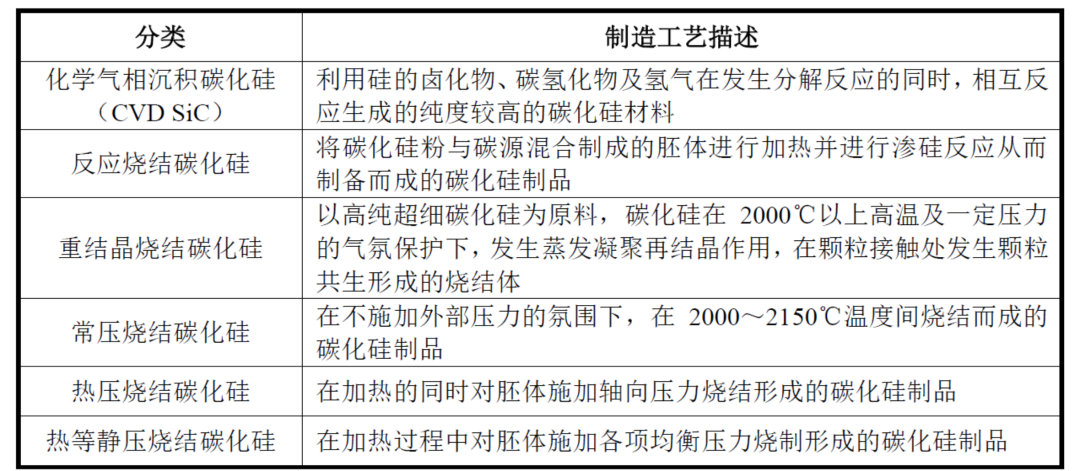 | 分类 | 制造工艺描述 |
|---|---|
| 化学气相沉积碳化硅（CVD SiC） | 利用硅的卤化物、碳氢化物及氢气在发生分解反应的同时，相互反应生成的纯度较高的碳化硅材料 |
| 反应烧结碳化硅 | 将碳化硅粉与碳源混合制成的胚体进行加热并进行渗硅反应从而制备而成的碳化硅制品 |
| 重结晶烧结碳化硅 | 以高纯超细碳化硅为原料，碳化硅在 2000℃以上高温及一定压力的气氛保护下，发生蒸发凝聚再结晶作用，在颗粒接触处发生颗粒共生形成的烧结体 |
| 常压烧结碳化硅 | 在不施加外部压力的氛围下，在 2000～2150℃温度间烧结而成的碳化硅制品 |
| 热压烧结碳化硅 | 在加热的同时对胚体施加轴向压力烧结形成的碳化硅制品 |
| 热等静压烧结碳化硅 | 在加热过程中对胚体施加各项均衡压力烧制形成的碳化硅制品 |